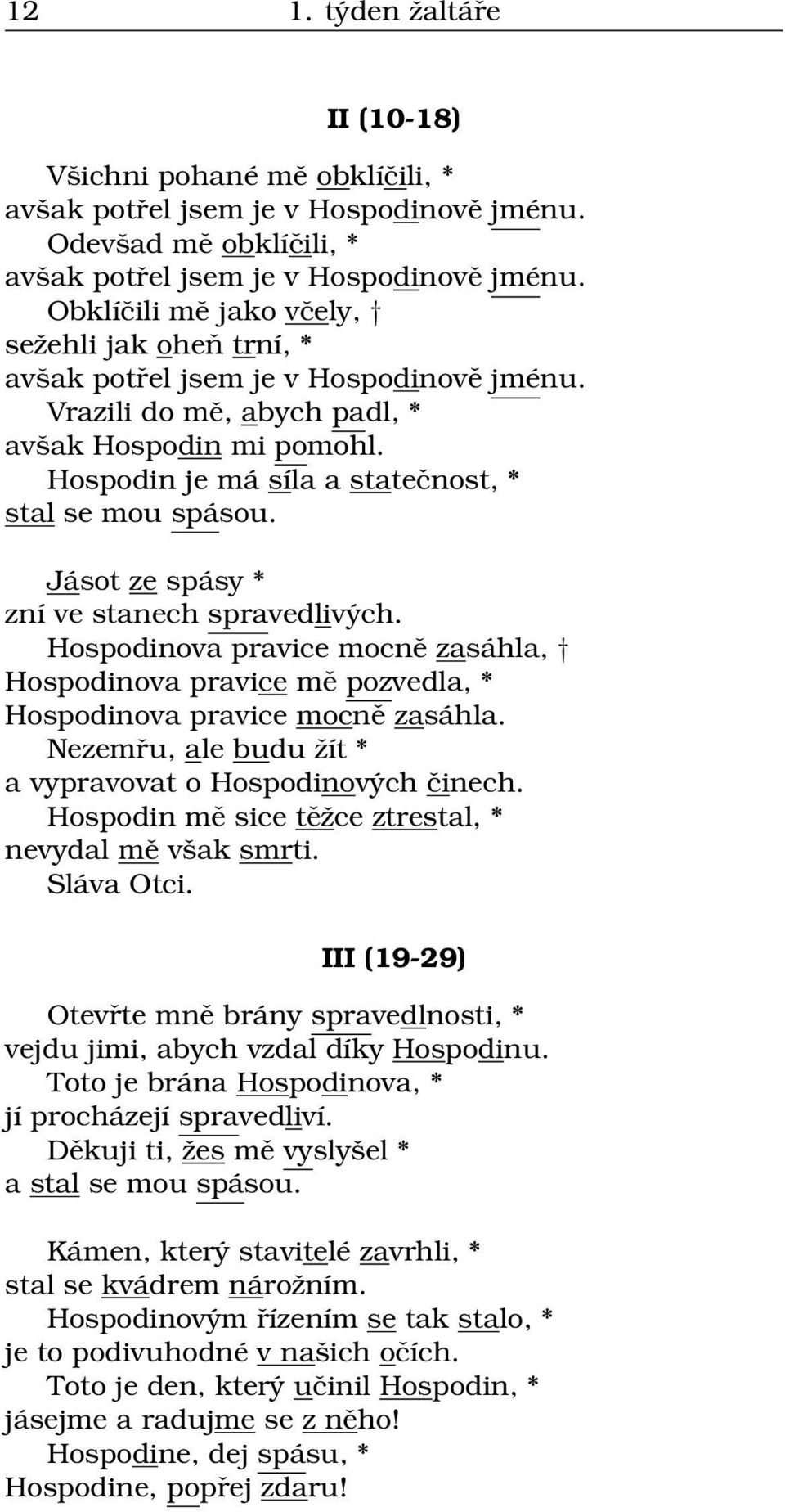 12 1. týden žaltáře

II (10-18)

Všichni pohané mě obklíčili, *
avšak potřel jsem je v Hospodinově jménu.
Odevšad mě obklíčili, *
avšak potřel jsem je v Hospodinově jménu.
Obklíčili mě jako včely, †
sežehli jak oheň trní, *
avšak potřel jsem je v Hospodinově jménu.
Vrazili do mě, abych padl, *
avšak Hospodin mi pomohl.
Hospodin je má síla a statečnost, *
stal se mou spásou.

Jásot ze spásy *
zní ve stanech spravedlivých.
Hospodinova pravice mocně zasáhla, †
Hospodinova pravice mě pozvedla, *
Hospodinova pravice mocně zasáhla.
Nezemřu, ale budu žít *
a vypravovat o Hospodinových činech.
Hospodin mě sice těžce ztrestal, *
nevydal mě však smrti.
Sláva Otci.

III (19-29)

Otevřte mně brány spravedlnosti, *
vejdu jimi, abych vzdal díky Hospodinu.
Toto je brána Hospodinova, *
jí procházejí spravedliví.
Děkuji ti, žes mě vyslyšel *
a stal se mou spásou.

Kámen, který stavitelé zavrhli, *
stal se kvádrem nárožním.
Hospodinovým řízením se tak stalo, *
je to podivuhodné v našich očích.
Toto je den, který učinil Hospodin, *
jásejme a radujme se z něho!
Hospodine, dej spásu, *
Hospodine, popřej zdaru!